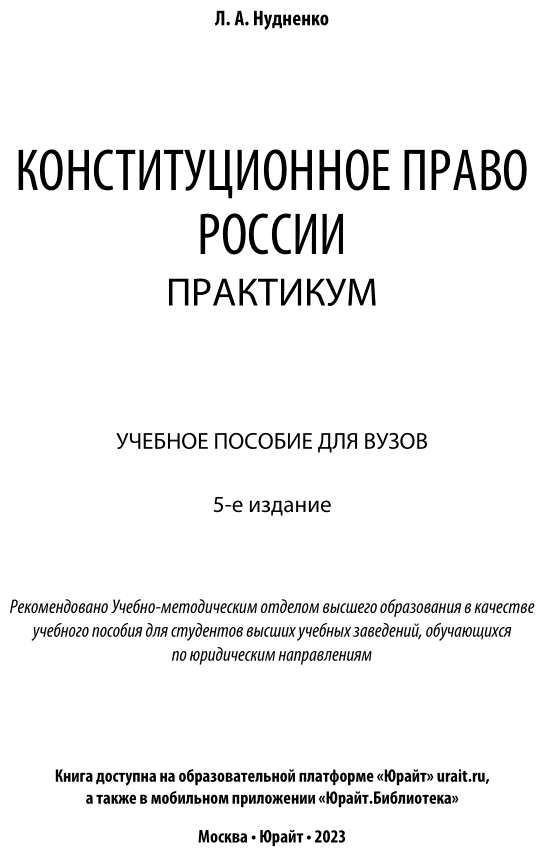 Л. А. Нудненко

КОНСТИТУЦИОННОЕ ПРАВО РОССИИ
ПРАКТИКУМ

УЧЕБНОЕ ПОСОБИЕ ДЛЯ ВУЗОВ

5-е издание

Рекомендовано Учебно-методическим отделом высшего образования в качестве учебного пособия для студентов высших учебных заведений, обучающихся по юридическим направлениям

Книга доступна на образовательной платформе «Юрайт» urait.ru, а также в мобильном приложении «Юрайт.Библиотека»

Москва • Юрайт • 2023